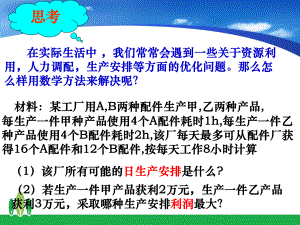 思考

在实际生活中，我们常常会遇到一些关于资源利用，人力调配，生产安排等方面的优化问题。那么怎么样用数学方法来解决呢?

材料：某工厂用A,B两种配件生产甲,乙两种产品,每生产一件甲种产品使用4个A配件耗时1h,每生产一件乙种产品使用4个B配件耗时2h,该厂每天最多可从配件厂获得16个A配件和12个B配件,按每天工作8小时计算

（1）该厂所有可能的日生产安排是什么?

（2）若生产一件甲产品获利2万元，生产一件乙产品获利3万元，采取哪种生产安排利润最大?